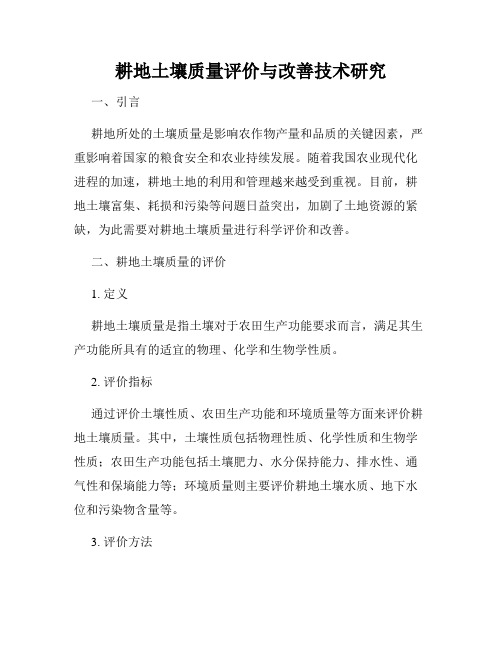 耕地土壤质量评价与改善技术研究

一、引言

耕地所处的土壤质量是影响农作物产量和品质的关键因素，严重影响着国家的粮食安全和农业持续发展。随着我国农业现代化进程的加速，耕地土地的利用和管理越来越受到重视。目前，耕地土壤富集、耗损和污染等问题日益突出，加剧了土地资源的紧缺，为此需要对耕地土壤质量进行科学评价和改善。

二、耕地土壤质量的评价

1. 定义

耕地土壤质量是指土壤对于农田生产功能要求而言，满足其生产功能所具有的适宜的物理、化学和生物学性质。

2. 评价指标

通过评价土壤性质、农田生产功能和环境质量等方面来评价耕地土壤质量。其中，土壤性质包括物理性质、化学性质和生物学性质；农田生产功能包括土壤肥力、水分保持能力、排水性、通气性和保墒能力等；环境质量则主要评价耕地土壤水质、地下水位和污染物含量等。

3. 评价方法